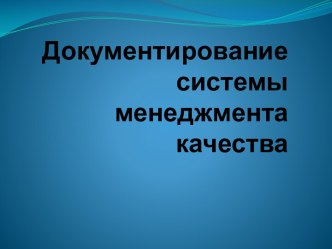 Документирование системы менеджмента качества